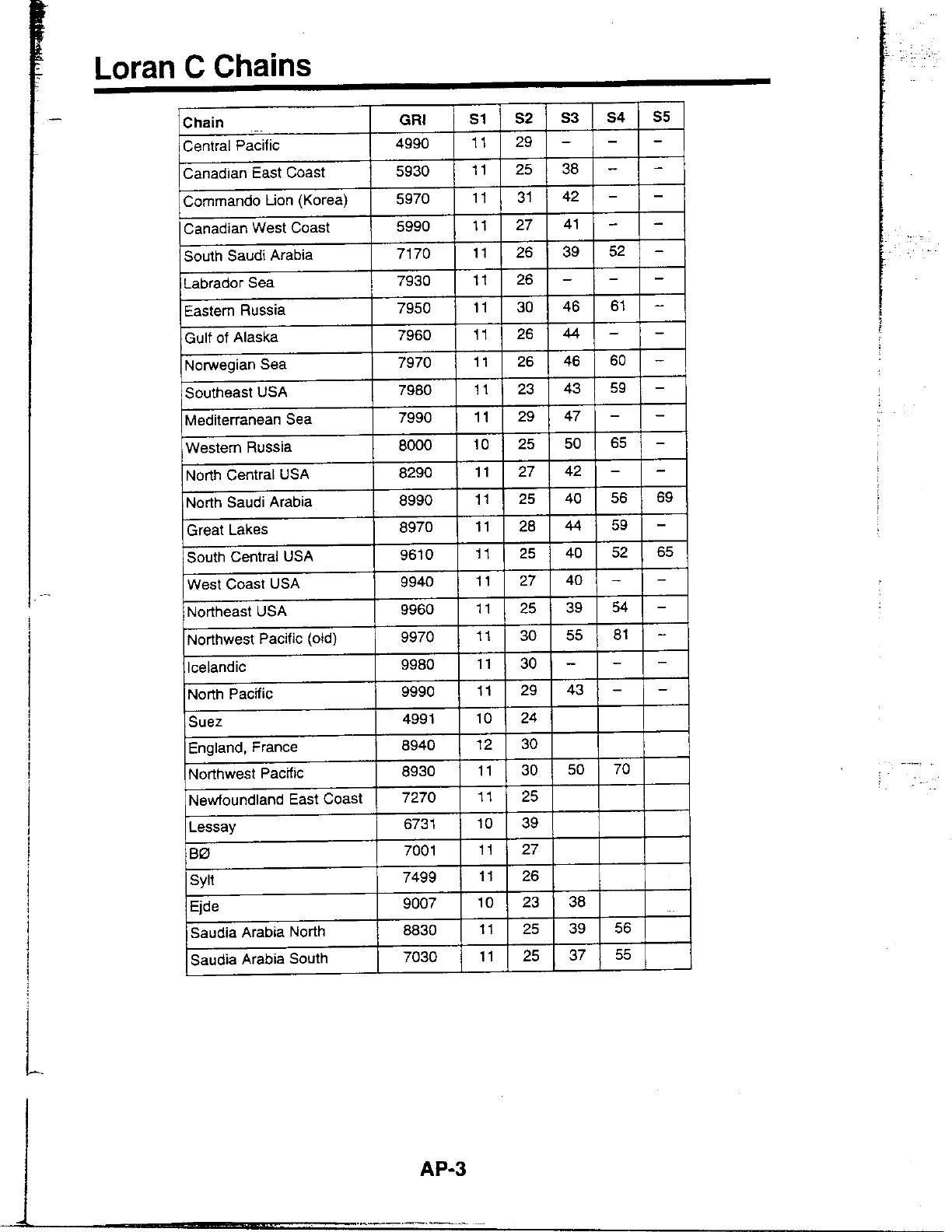 Loran C Chains

| Chain | GRI | S1 | S2 | S3 | S4 | S5 |
|---|---|---|---|---|---|---|
| Central Pacific | 4990 | 11 | 29 | – | – | – |
| Canadian East Coast | 5930 | 11 | 25 | 38 | – | – |
| Commando Lion (Korea) | 5970 | 11 | 31 | 42 | – | – |
| Canadian West Coast | 5990 | 11 | 27 | 41 | – | – |
| South Saudi Arabia | 7170 | 11 | 26 | 39 | 52 | – |
| Labrador Sea | 7930 | 11 | 26 | – | – | – |
| Eastern Russia | 7950 | 11 | 30 | 46 | 61 | – |
| Gulf of Alaska | 7960 | 11 | 26 | 44 | – | – |
| Norwegian Sea | 7970 | 11 | 26 | 46 | 60 | – |
| Southeast USA | 7980 | 11 | 23 | 43 | 59 | – |
| Mediterranean Sea | 7990 | 11 | 29 | 47 | – | – |
| Western Russia | 8000 | 10 | 25 | 50 | 65 | – |
| North Central USA | 8290 | 11 | 27 | 42 | – | – |
| North Saudi Arabia | 8990 | 11 | 25 | 40 | 56 | 69 |
| Great Lakes | 8970 | 11 | 28 | 44 | 59 | – |
| South Central USA | 9610 | 11 | 25 | 40 | 52 | 65 |
| West Coast USA | 9940 | 11 | 27 | 40 | – | – |
| Northeast USA | 9960 | 11 | 25 | 39 | 54 | – |
| Northwest Pacific (old) | 9970 | 11 | 30 | 55 | 81 | – |
| Icelandic | 9980 | 11 | 30 | – | – | – |
| North Pacific | 9990 | 11 | 29 | 43 | – | – |
| Suez | 4991 | 10 | 24 | | | |
| England, France | 8940 | 12 | 30 | | | |
| Northwest Pacific | 8930 | 11 | 30 | 50 | 70 | |
| Newfoundland East Coast | 7270 | 11 | 25 | | | |
| Lessay | 6731 | 10 | 39 | | | |
| BØ | 7001 | 11 | 27 | | | |
| Sylt | 7499 | 11 | 26 | | | |
| Ejde | 9007 | 10 | 23 | 38 | | |
| Saudia Arabia North | 8830 | 11 | 25 | 39 | 56 | |
| Saudia Arabia South | 7030 | 11 | 25 | 37 | 55 | |

AP-3